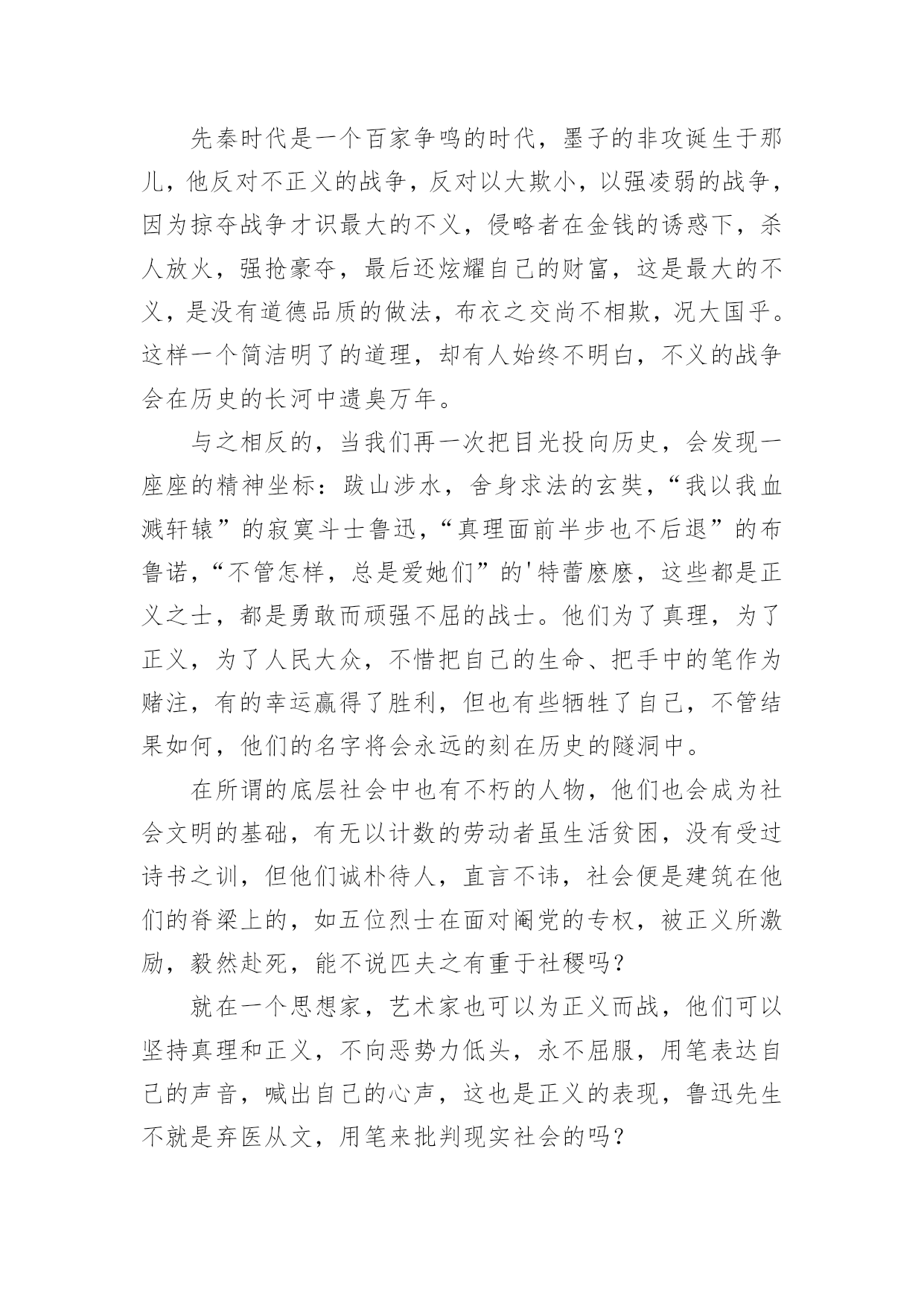 先秦时代是一个百家争鸣的时代，墨子的非攻诞生于那儿，他反对不正义的战争，反对以大欺小，以强凌弱的战争，因为掠夺战争才识最大的不义，侵略者在金钱的诱惑下，杀人放火，强抢豪夺，最后还炫耀自己的财富，这是最大的不义，是没有道德品质的做法，布衣之交尚不相欺，况大国乎。这样一个简洁明了的道理，却有人始终不明白，不义的战争会在历史的长河中遗臭万年。

与之相反的，当我们再一次把目光投向历史，会发现一座座的精神坐标：跋山涉水，舍身求法的玄奘，“我以我血溅轩辕”的寂寞斗士鲁迅，“真理面前半步也不后退”的布鲁诺，“不管怎样，总是爱她们”的'特蕾麽麽，这些都是正义之士，都是勇敢而顽强不屈的战士。他们为了真理，为了正义，为了人民大众，不惜把自己的生命、把手中的笔作为赌注，有的幸运赢得了胜利，但也有些牺牲了自己，不管结果如何，他们的名字将会永远的刻在历史的隧洞中。

在所谓的底层社会中也有不朽的人物，他们也会成为社会文明的基础，有无以计数的劳动者虽生活贫困，没有受过诗书之训，但他们诚朴待人，直言不讳，社会便是建筑在他们的脊梁上的，如五位烈士在面对阉党的专权，被正义所激励，毅然赴死，能不说匹夫之有重于社稷吗？

就在一个思想家，艺术家也可以为正义而战，他们可以坚持真理和正义，不向恶势力低头，永不屈服，用笔表达自己的声音，喊出自己的心声，这也是正义的表现，鲁迅先生不就是弃医从文，用笔来批判现实社会的吗？